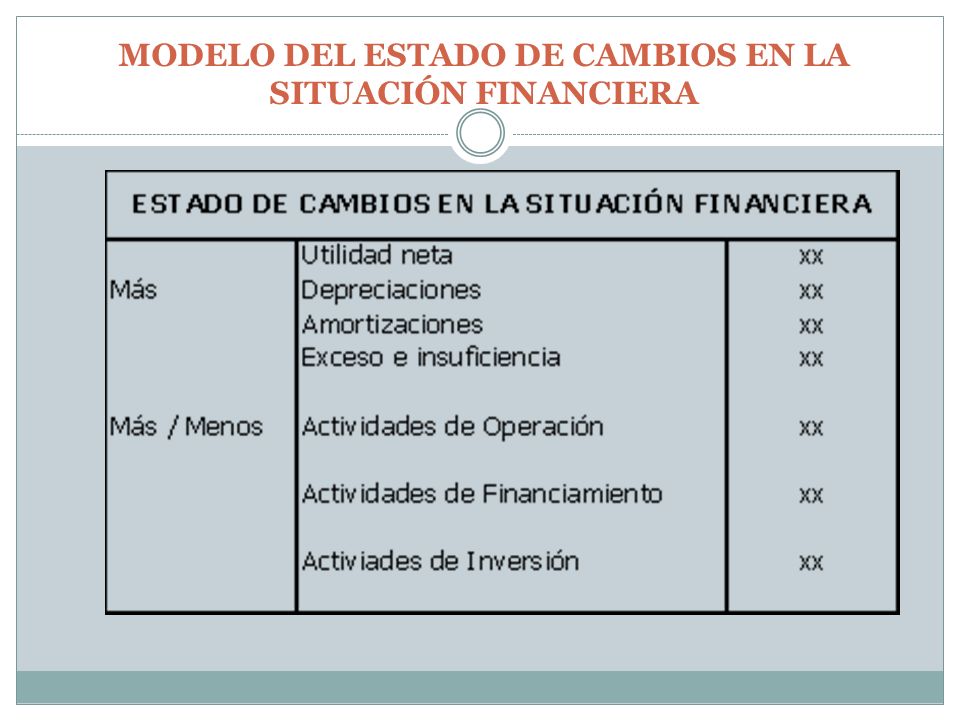 MODELO DEL ESTADO DE CAMBIOS EN LA SITUACIÓN FINANCIERA

| ESTADO DE CAMBIOS EN LA SITUACIÓN FINANCIERA | | |
|---|---|---|
| | Utilidad neta | xx |
| Más | Depreciaciones | xx |
| | Amortizaciones | xx |
| | Exceso e insuficiencia | xx |
| Más / Menos | Actividades de Operación | xx |
| | Actividades de Financiamiento | xx |
| | Activiades de Inversión | xx |